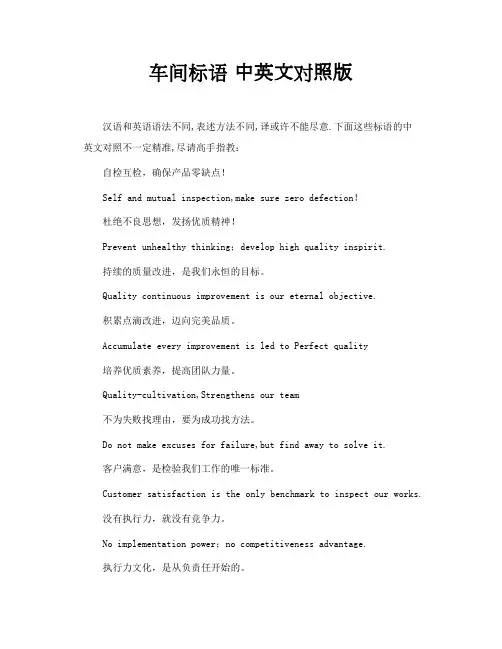 车间标语 中英文对照版

汉语和英语语法不同,表述方法不同,译或许不能尽意.下面这些标语的中英文对照不一定精准,尽请高手指教:

自检互检，确保产品零缺点！

Self and mutual inspection,make sure zero defection!

杜绝不良思想，发扬优质精神！

Prevent unhealthy thinking; develop high quality inspirit.

持续的质量改进，是我们永恒的目标。

Quality continuous improvement is our eternal objective.

积累点滴改进，迈向完美品质。

Accumulate every improvement is led to Perfect quality

培养优质素养，提高团队力量。

Quality-cultivation,Strengthens our team

不为失败找理由，要为成功找方法。

Do not make excuses for failure,but find away to solve it.

客户满意，是检验我们工作的唯一标准。

Customer satisfaction is the only benchmark to inspect our works.

没有执行力，就没有竞争力。

No implementation power; no competitiveness advantage.

执行力文化，是从负责任开始的。